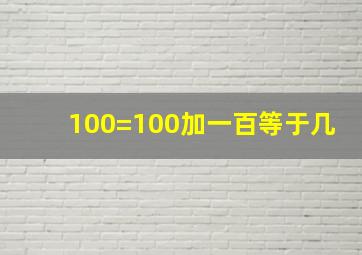 100=100加一百等于几